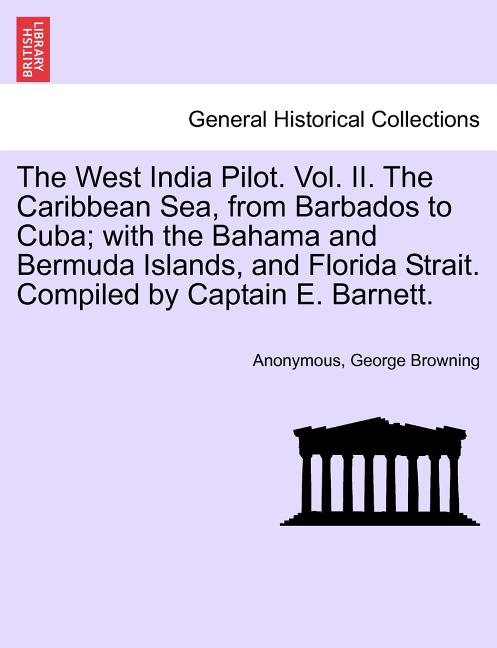 BRITISH LIBRARY

General Historical Collections

The West India Pilot. Vol. II. The Caribbean Sea, from Barbados to Cuba; with the Bahama and Bermuda Islands, and Florida Strait. Compiled by Captain E. Barnett.

Anonymous, George Browning